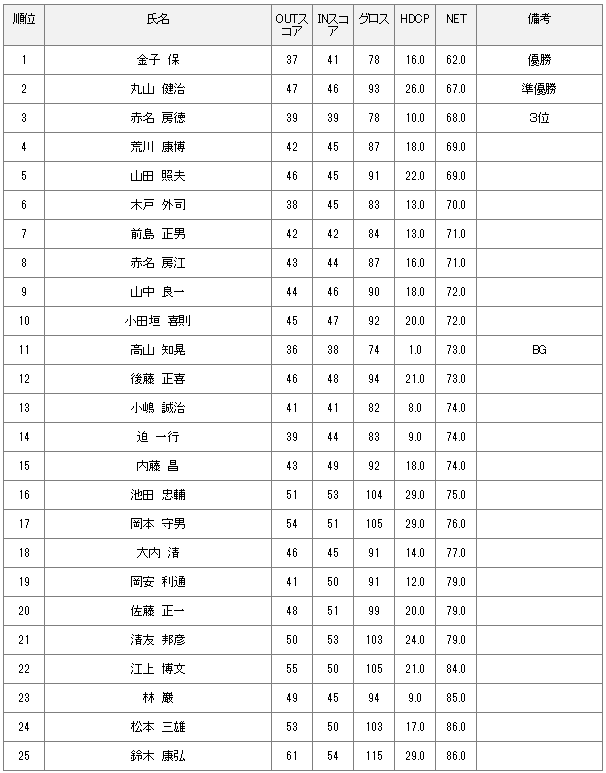 | 順位 | 氏名 | OUTスコア | INスコア | グロス | HDCP | NET | 備考 |
|---|---|---|---|---|---|---|---|
| 1 | 金子 保 | 37 | 41 | 78 | 16.0 | 62.0 | 優勝 |
| 2 | 丸山 健治 | 47 | 46 | 93 | 26.0 | 67.0 | 準優勝 |
| 3 | 赤名 房徳 | 39 | 39 | 78 | 10.0 | 68.0 | 3位 |
| 4 | 荒川 康博 | 42 | 45 | 87 | 18.0 | 69.0 | |
| 5 | 山田 照夫 | 46 | 45 | 91 | 22.0 | 69.0 | |
| 6 | 木戸 外司 | 38 | 45 | 83 | 13.0 | 70.0 | |
| 7 | 前島 正男 | 42 | 42 | 84 | 13.0 | 71.0 | |
| 8 | 赤名 房江 | 43 | 44 | 87 | 16.0 | 71.0 | |
| 9 | 山中 良一 | 44 | 46 | 90 | 18.0 | 72.0 | |
| 10 | 小田垣 喜則 | 45 | 47 | 92 | 20.0 | 72.0 | |
| 11 | 高山 知晃 | 36 | 38 | 74 | 1.0 | 73.0 | BG |
| 12 | 後藤 正喜 | 46 | 48 | 94 | 21.0 | 73.0 | |
| 13 | 小嶋 誠治 | 41 | 41 | 82 | 8.0 | 74.0 | |
| 14 | 迫 一行 | 39 | 44 | 83 | 9.0 | 74.0 | |
| 15 | 内藤 昌 | 43 | 49 | 92 | 18.0 | 74.0 | |
| 16 | 池田 忠輔 | 51 | 53 | 104 | 29.0 | 75.0 | |
| 17 | 岡本 守男 | 54 | 51 | 105 | 29.0 | 76.0 | |
| 18 | 大内 清 | 46 | 45 | 91 | 14.0 | 77.0 | |
| 19 | 岡安 利通 | 41 | 50 | 91 | 12.0 | 79.0 | |
| 20 | 佐藤 正一 | 48 | 51 | 99 | 20.0 | 79.0 | |
| 21 | 清友 邦彦 | 50 | 53 | 103 | 24.0 | 79.0 | |
| 22 | 江上 博文 | 55 | 50 | 105 | 21.0 | 84.0 | |
| 23 | 林 巌 | 49 | 45 | 94 | 9.0 | 85.0 | |
| 24 | 松本 三雄 | 53 | 50 | 103 | 17.0 | 86.0 | |
| 25 | 鈴木 康弘 | 61 | 54 | 115 | 29.0 | 86.0 | |